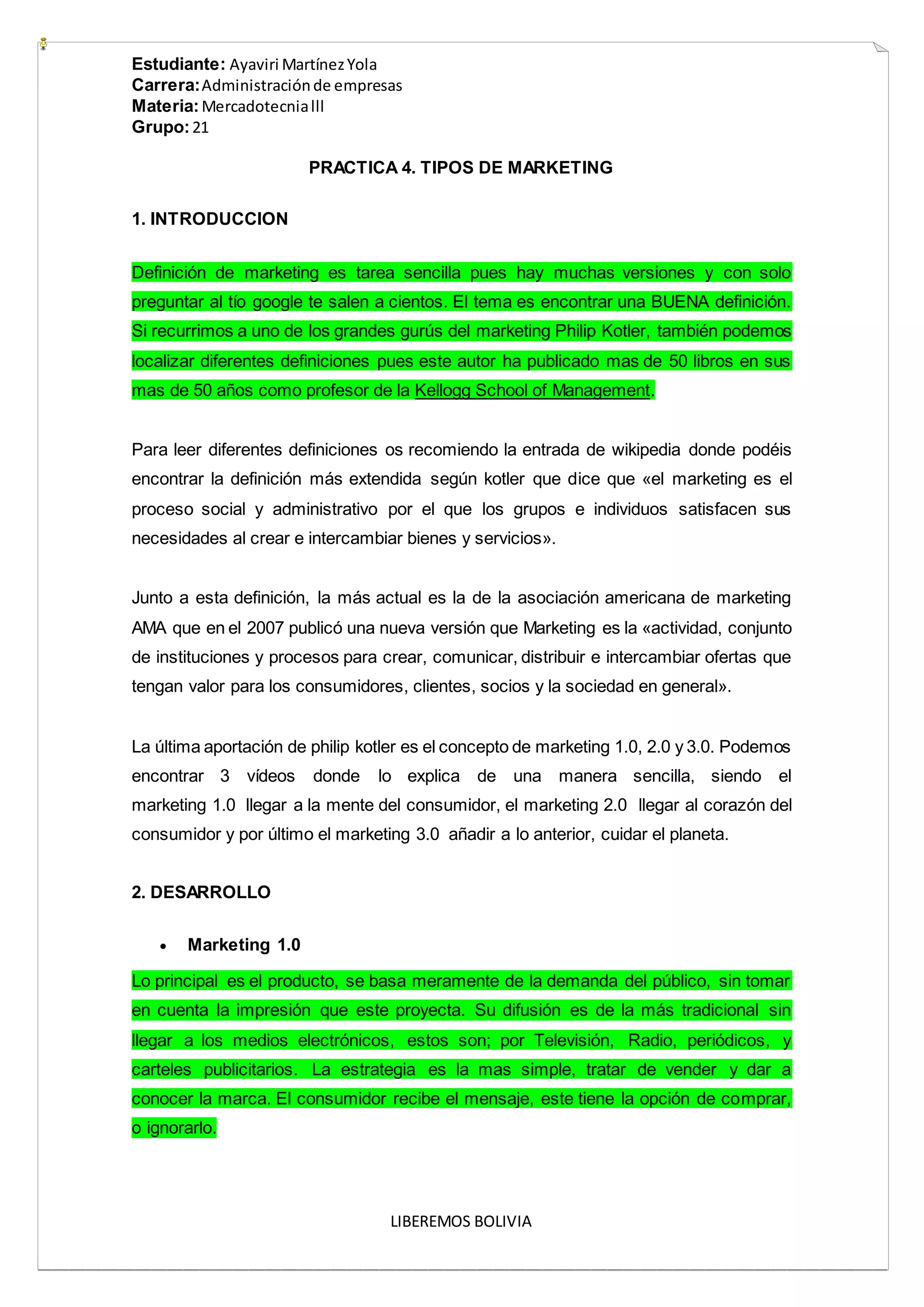 Estudiante: Ayaviri Martínez Yola
Carrera: Administración de empresas
Materia: Mercadotecnia III
Grupo: 21

PRACTICA 4. TIPOS DE MARKETING

1. INTRODUCCION

Definición de marketing es tarea sencilla pues hay muchas versiones y con solo preguntar al tío google te salen a cientos. El tema es encontrar una BUENA definición. Si recurrimos a uno de los grandes gurús del marketing Philip Kotler, también podemos localizar diferentes definiciones pues este autor ha publicado mas de 50 libros en sus mas de 50 años como profesor de la Kellogg School of Management.

Para leer diferentes definiciones os recomiendo la entrada de wikipedia donde podéis encontrar la definición más extendida según kotler que dice que «el marketing es el proceso social y administrativo por el que los grupos e individuos satisfacen sus necesidades al crear e intercambiar bienes y servicios».

Junto a esta definición, la más actual es la de la asociación americana de marketing AMA que en el 2007 publicó una nueva versión que Marketing es la «actividad, conjunto de instituciones y procesos para crear, comunicar, distribuir e intercambiar ofertas que tengan valor para los consumidores, clientes, socios y la sociedad en general».

La última aportación de philip kotler es el concepto de marketing 1.0, 2.0 y 3.0. Podemos encontrar 3 vídeos donde lo explica de una manera sencilla, siendo el marketing 1.0 llegar a la mente del consumidor, el marketing 2.0 llegar al corazón del consumidor y por último el marketing 3.0 añadir a lo anterior, cuidar el planeta.

2. DESARROLLO

• Marketing 1.0

Lo principal es el producto, se basa meramente de la demanda del público, sin tomar en cuenta la impresión que este proyecta. Su difusión es de la más tradicional sin llegar a los medios electrónicos, estos son; por Televisión, Radio, periódicos, y carteles publicitarios. La estrategia es la mas simple, tratar de vender y dar a conocer la marca. El consumidor recibe el mensaje, este tiene la opción de comprar, o ignorarlo.

LIBEREMOS BOLIVIA